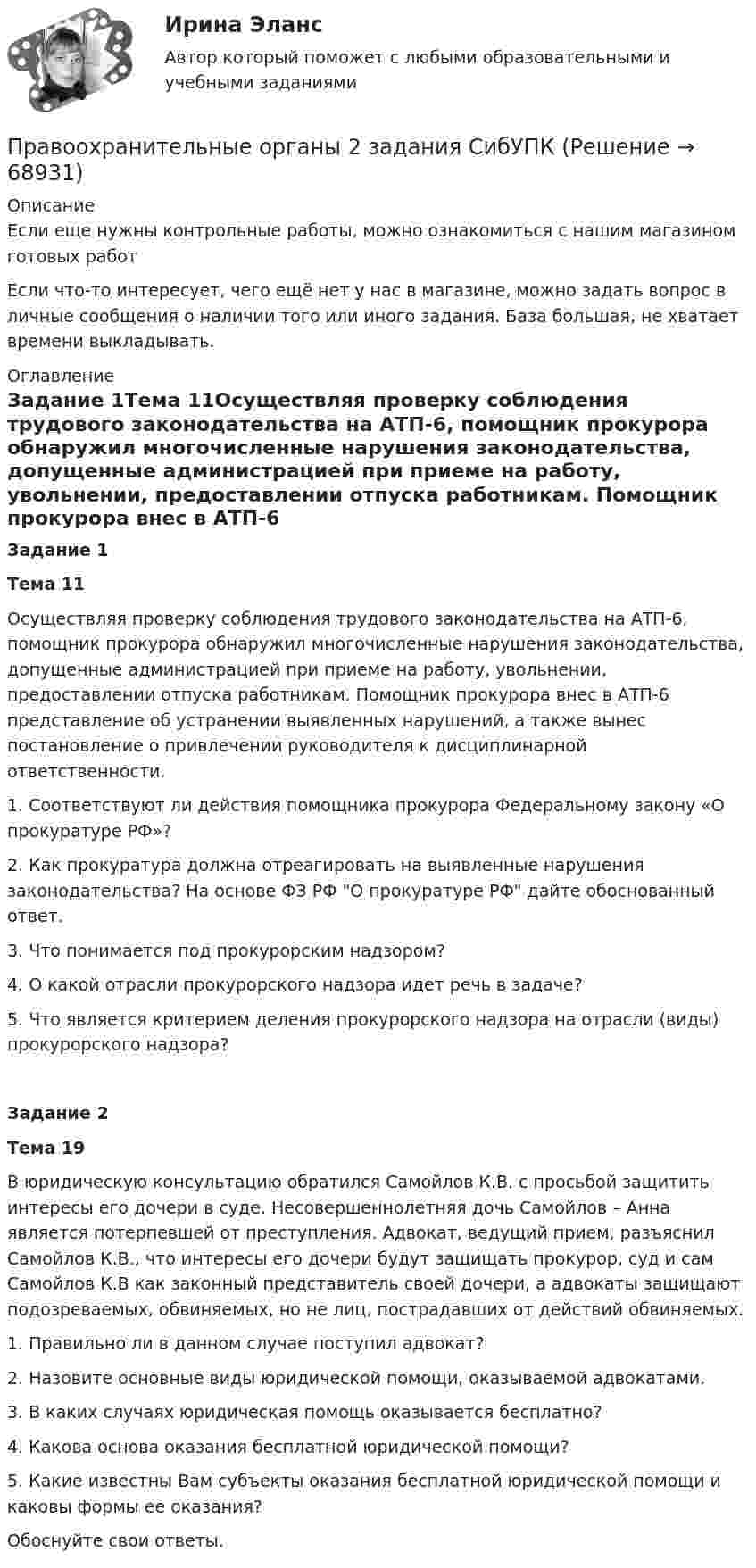 Ирина Эланс

Автор который поможет с любыми образовательными и учебными заданиями

Правоохранительные органы 2 задания СибУПК (Решение → 68931)

Описание

Если еще нужны контрольные работы, можно ознакомиться с нашим магазином готовых работ

Если что-то интересует, чего ещё нет у нас в магазине, можно задать вопрос в личные сообщения о наличии того или иного задания. База большая, не хватает времени выкладывать.

Оглавление

Задание 1Тема 11Осуществляя проверку соблюдения трудового законодательства на АТП-6, помощник прокурора обнаружил многочисленные нарушения законодательства, допущенные администрацией при приеме на работу, увольнении, предоставлении отпуска работникам. Помощник прокурора внес в АТП-6

Задание 1

Тема 11

Осуществляя проверку соблюдения трудового законодательства на АТП-6, помощник прокурора обнаружил многочисленные нарушения законодательства, допущенные администрацией при приеме на работу, увольнении, предоставлении отпуска работникам. Помощник прокурора внес в АТП-6 представление об устранении выявленных нарушений, а также вынес постановление о привлечении руководителя к дисциплинарной ответственности.

1. Соответствуют ли действия помощника прокурора Федеральному закону «О прокуратуре РФ»?

2. Как прокуратура должна отреагировать на выявленные нарушения законодательства? На основе ФЗ РФ "О прокуратуре РФ" дайте обоснованный ответ.

3. Что понимается под прокурорским надзором?

4. О какой отрасли прокурорского надзора идет речь в задаче?

5. Что является критерием деления прокурорского надзора на отрасли (виды) прокурорского надзора?

Задание 2

Тема 19

В юридическую консультацию обратился Самойлов К.В. с просьбой защитить интересы его дочери в суде. Несовершеннолетняя дочь Самойлов – Анна является потерпевшей от преступления. Адвокат, ведущий прием, разъяснил Самойлов К.В., что интересы его дочери будут защищать прокурор, суд и сам Самойлов К.В как законный представитель своей дочери, а адвокаты защищают подозреваемых, обвиняемых, но не лиц, пострадавших от действий обвиняемых.

1. Правильно ли в данном случае поступил адвокат?

2. Назовите основные виды юридической помощи, оказываемой адвокатами.

3. В каких случаях юридическая помощь оказывается бесплатно?

4. Какова основа оказания бесплатной юридической помощи?

5. Какие известны Вам субъекты оказания бесплатной юридической помощи и каковы формы ее оказания?

Обоснуйте свои ответы.